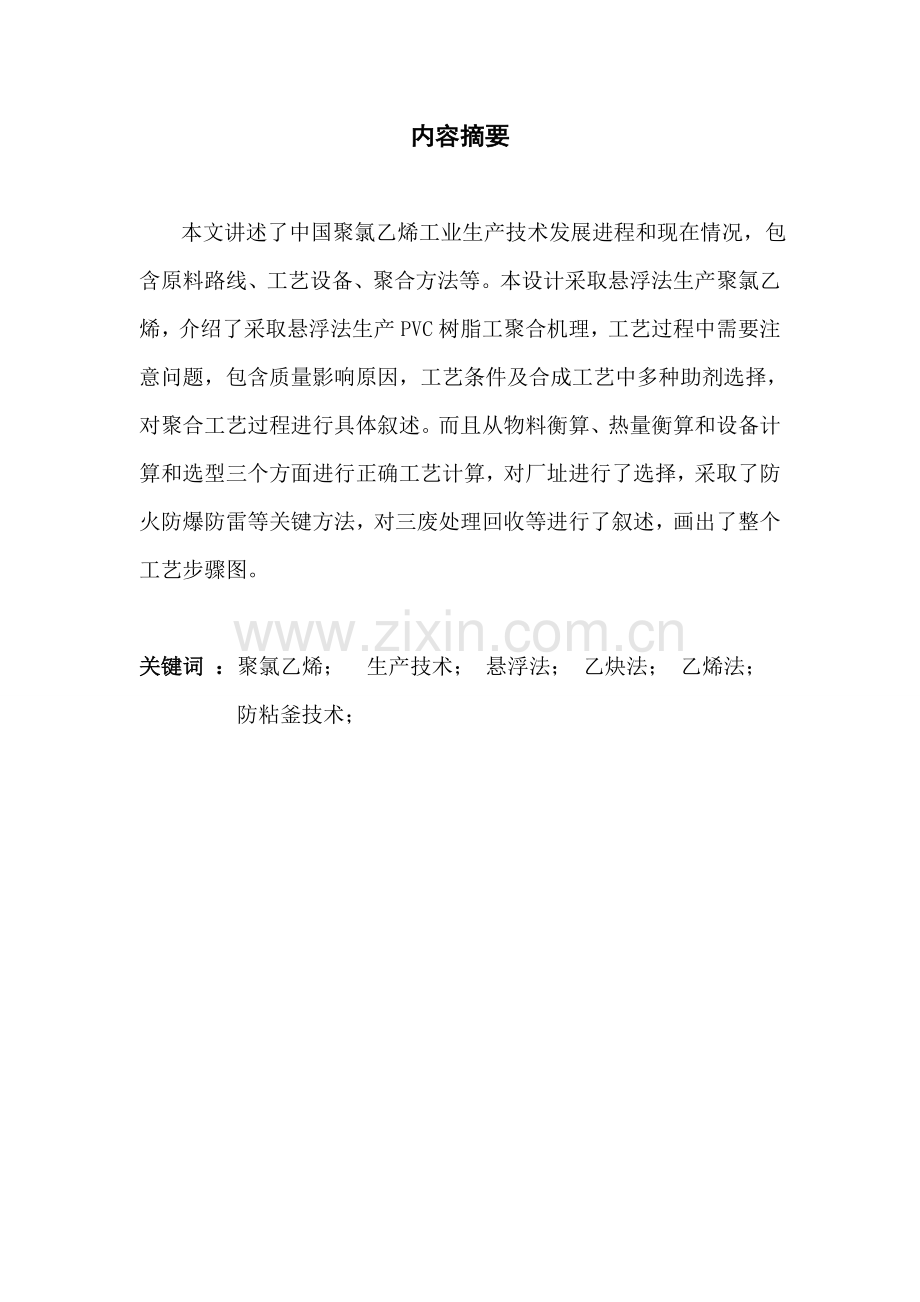 内容摘要

本文讲述了中国聚氯乙烯工业生产技术发展进程和现在情况，包含原料路线、工艺设备、聚合方法等。本设计采取悬浮法生产聚氯乙烯，介绍了采取悬浮法生产PVC树脂工聚合机理，工艺过程中需要注意问题，包含质量影响原因，工艺条件及合成工艺中多种助剂选择，对聚合工艺过程进行具体叙述。而且从物料衡算、热量衡算和设备计算和选型三个方面进行正确工艺计算，对厂址进行了选择，采取了防火防爆防雷等关键方法，对三废处理回收等进行了叙述，画出了整个工艺步骤图。

www.zixin.com.cn

关键词 ：聚氯乙烯；　生产技术；　悬浮法；　乙炔法；　乙烯法；　防粘釜技术；